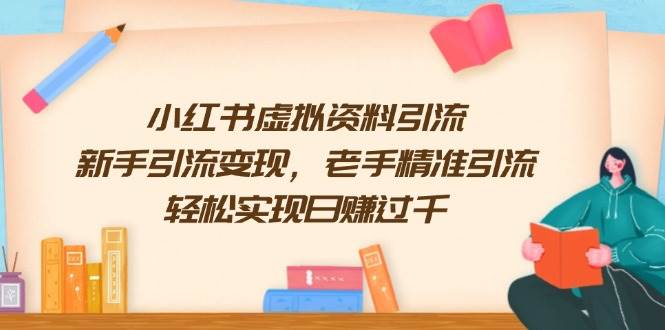 小红书虚拟资料引流
新手引流变现，老手精准引流
轻松实现日赚过千